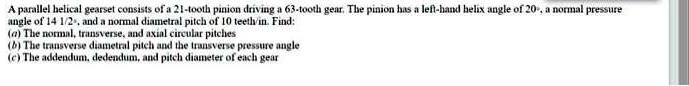 A parallel helical gearset consists of a 21-tooth pinion driving a 63-tooth gear. The pinion has a left-hand helix angle of 20°, a normal pressure angle of 14 1/2°, and a normal diametral pitch of 10 teeth/in. Find:
(a) The normal, transverse, and axial circular pitches
(b) The transverse diametral pitch and the transverse pressure angle
(c) The addendum, dedendum, and pitch diameter of each gear